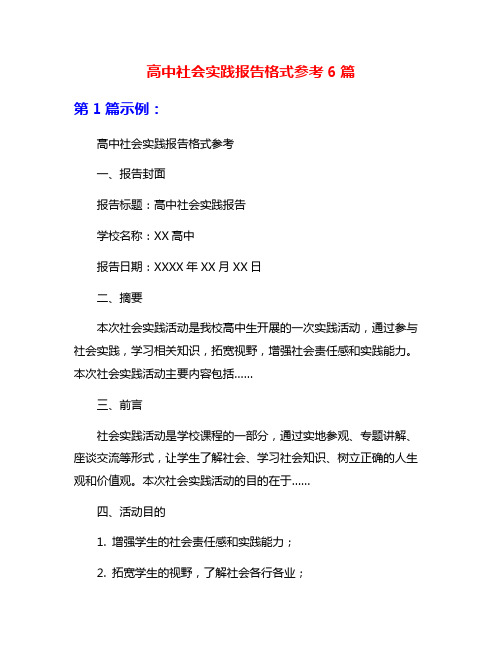 高中社会实践报告格式参考 6 篇

第 1 篇示例：

高中社会实践报告格式参考

一、报告封面

报告标题：高中社会实践报告

学校名称：XX 高中

报告日期：XXXX 年 XX 月 XX 日

二、摘要

本次社会实践活动是我校高中生开展的一次实践活动，通过参与社会实践，学习相关知识，拓宽视野，增强社会责任感和实践能力。本次社会实践活动主要内容包括……

三、前言

社会实践活动是学校课程的一部分，通过实地参观、专题讲解、座谈交流等形式，让学生了解社会、学习社会知识、树立正确的人生观和价值观。本次社会实践活动的目的在于……

四、活动目的

1. 增强学生的社会责任感和实践能力；

2. 拓宽学生的视野，了解社会各行各业；